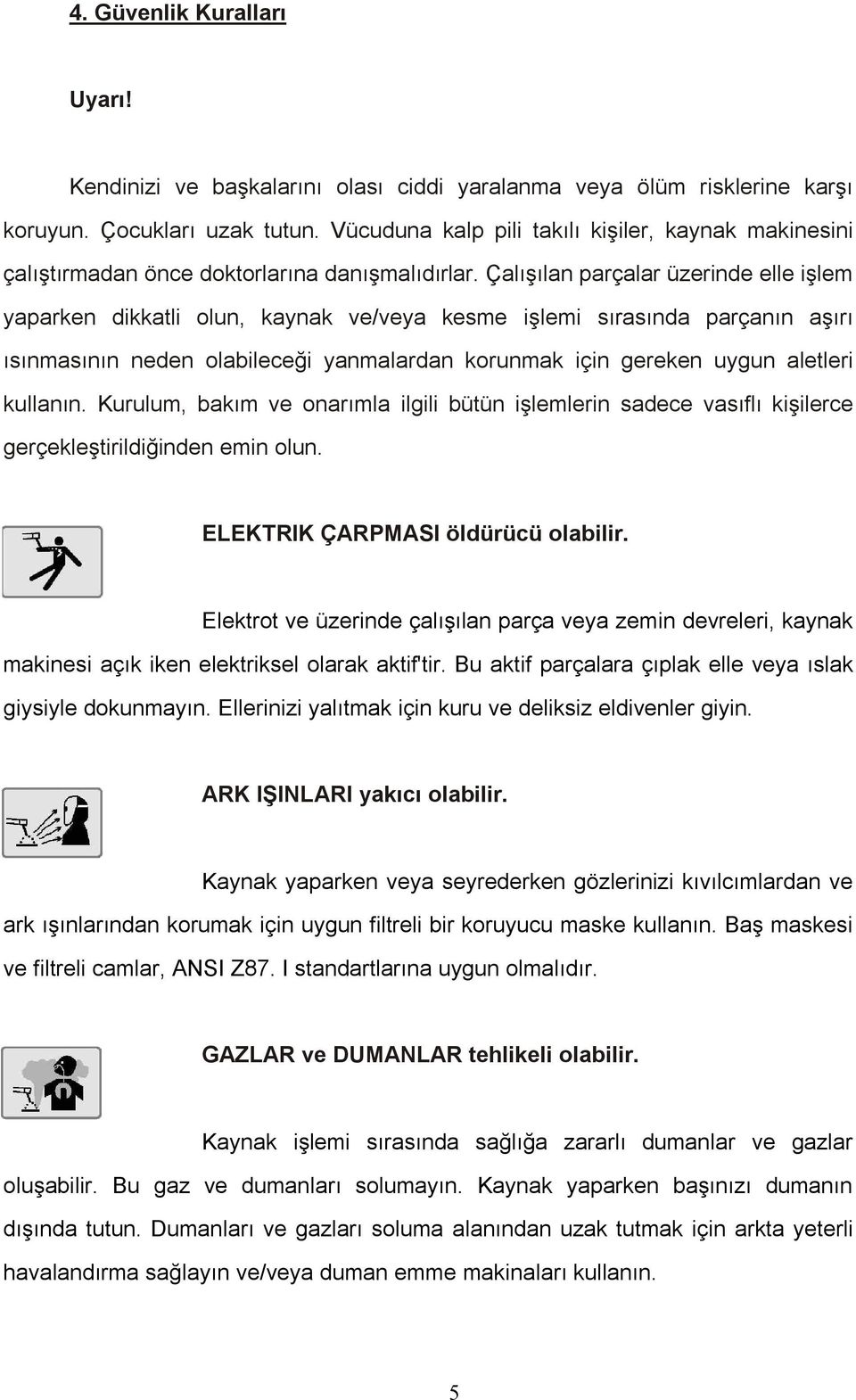 4. Güvenlik Kuralları

Uyarı!

Kendinizi ve başkalarını olası ciddi yaralanma veya ölüm risklerine karşı koruyun. Çocukları uzak tutun. Vücuduna kalp pili takılı kişiler, kaynak makinesini çalıştırmadan önce doktorlarına danışmalıdırlar. Çalışılan parçalar üzerinde elle işlem yaparken dikkatli olun, kaynak ve/veya kesme işlemi sırasında parçanın aşırı ısınmasının neden olabileceği yanmalardan korunmak için gereken uygun aletleri kullanın. Kurulum, bakım ve onarımla ilgili bütün işlemlerin sadece vasıflı kişilerce gerçekleştirildiğinden emin olun.

ELEKTRIK ÇARPMASI öldürücü olabilir.

Elektrot ve üzerinde çalışılan parça veya zemin devreleri, kaynak makinesi açık iken elektriksel olarak aktif'tir. Bu aktif parçalara çıplak elle veya ıslak giysiyle dokunmayın. Ellerinizi yalıtmak için kuru ve deliksiz eldivenler giyin.

ARK IŞINLARI yakıcı olabilir.

Kaynak yaparken veya seyrederken gözlerinizi kıvılcımlardan ve ark ışınlarından korumak için uygun filtreli bir koruyucu maske kullanın. Baş maskesi ve filtreli camlar, ANSI Z87. I standartlarına uygun olmalıdır.

GAZLAR ve DUMANLAR tehlikeli olabilir.

Kaynak işlemi sırasında sağlığa zararlı dumanlar ve gazlar oluşabilir. Bu gaz ve dumanları solumayın. Kaynak yaparken başınızı dumanın dışında tutun. Dumanları ve gazları soluma alanından uzak tutmak için arkta yeterli havalandırma sağlayın ve/veya duman emme makinaları kullanın.

5